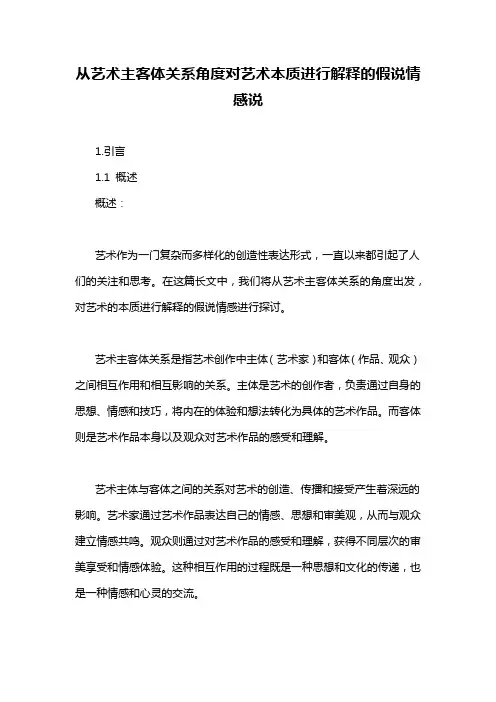 从艺术主客体关系角度对艺术本质进行解释的假说情感说

1.引言

1.1 概述

概述：

艺术作为一门复杂而多样化的创造性表达形式，一直以来都引起了人们的关注和思考。在这篇长文中，我们将从艺术主客体关系的角度出发，对艺术的本质进行解释的假说情感进行探讨。

艺术主客体关系是指艺术创作中主体（艺术家）和客体（作品、观众）之间相互作用和相互影响的关系。主体是艺术的创作者，负责通过自身的思想、情感和技巧，将内在的体验和想法转化为具体的艺术作品。而客体则是艺术作品本身以及观众对艺术作品的感受和理解。

艺术主体与客体之间的关系对艺术的创造、传播和接受产生着深远的影响。艺术家通过艺术作品表达自己的情感、思想和审美观，从而与观众建立情感共鸣。观众则通过对艺术作品的感受和理解，获得不同层次的审美享受和情感体验。这种相互作用的过程既是一种思想和文化的传递，也是一种情感和心灵的交流。